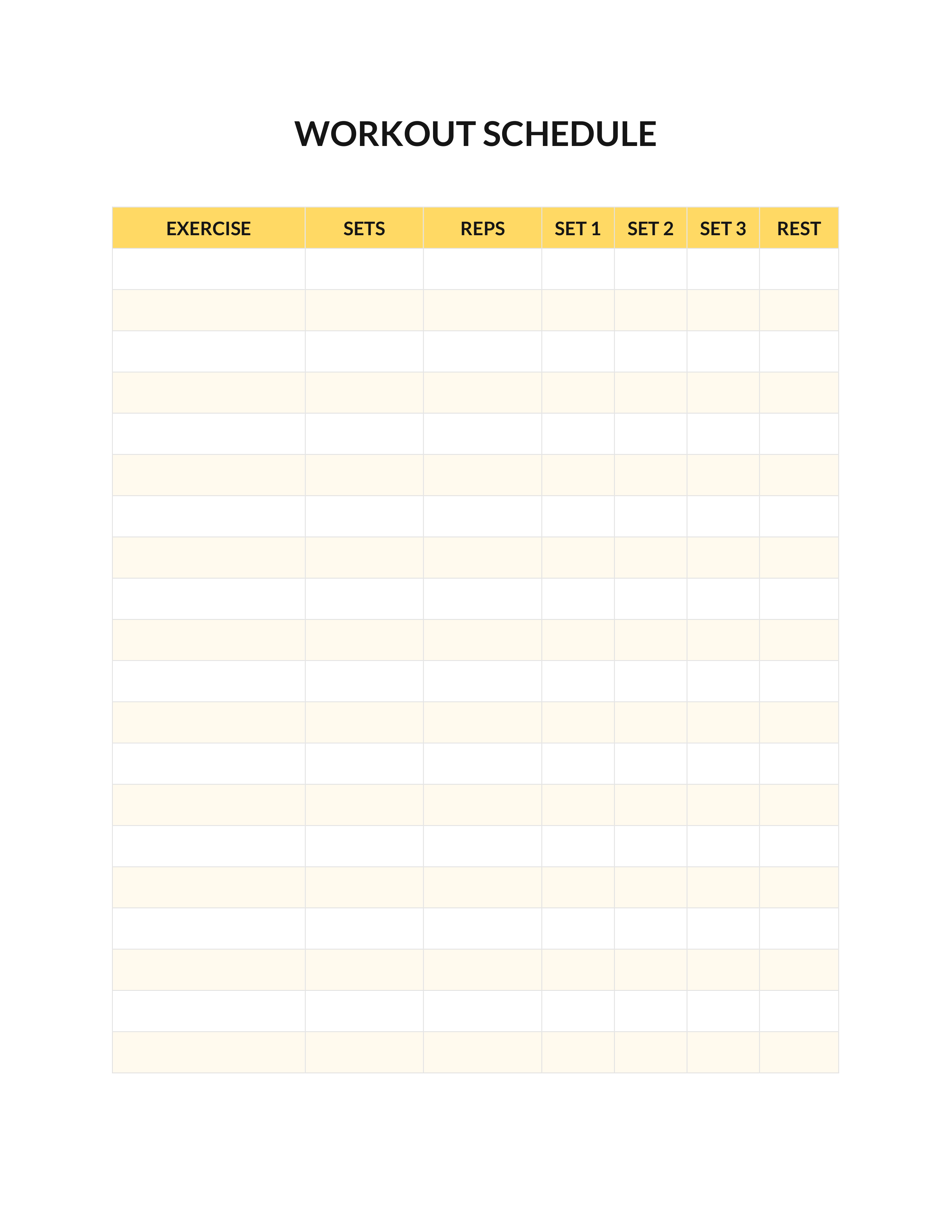 WORKOUT SCHEDULE

| EXERCISE | SETS | REPS | SET 1 | SET 2 | SET 3 | REST |
|---|---|---|---|---|---|---|
| | | | | | | |
| | | | | | | |
| | | | | | | |
| | | | | | | |
| | | | | | | |
| | | | | | | |
| | | | | | | |
| | | | | | | |
| | | | | | | |
| | | | | | | |
| | | | | | | |
| | | | | | | |
| | | | | | | |
| | | | | | | |
| | | | | | | |
| | | | | | | |
| | | | | | | |
| | | | | | | |
| | | | | | | |
| | | | | | | |